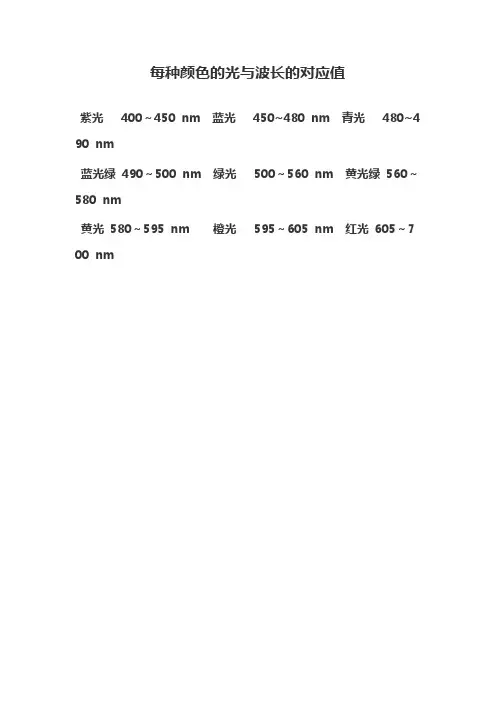 每种颜色的光与波长的对应值

紫光 400～450 nm 蓝光 450~480 nm 青光 480~490 nm

蓝光绿 490～500 nm 绿光 500～560 nm 黄光绿 560～580 nm

黄光 580～595 nm 橙光 595～605 nm 红光 605～700 nm